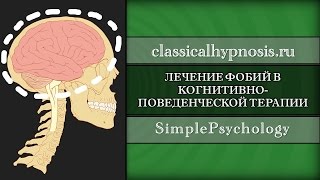 classicalhypnosis.ru

ЛЕЧЕНИЕ ФОБИЙ В КОГНИТИВНО-ПОВЕДЕНЧЕСКОЙ ТЕРАПИИ

SimplePsychology